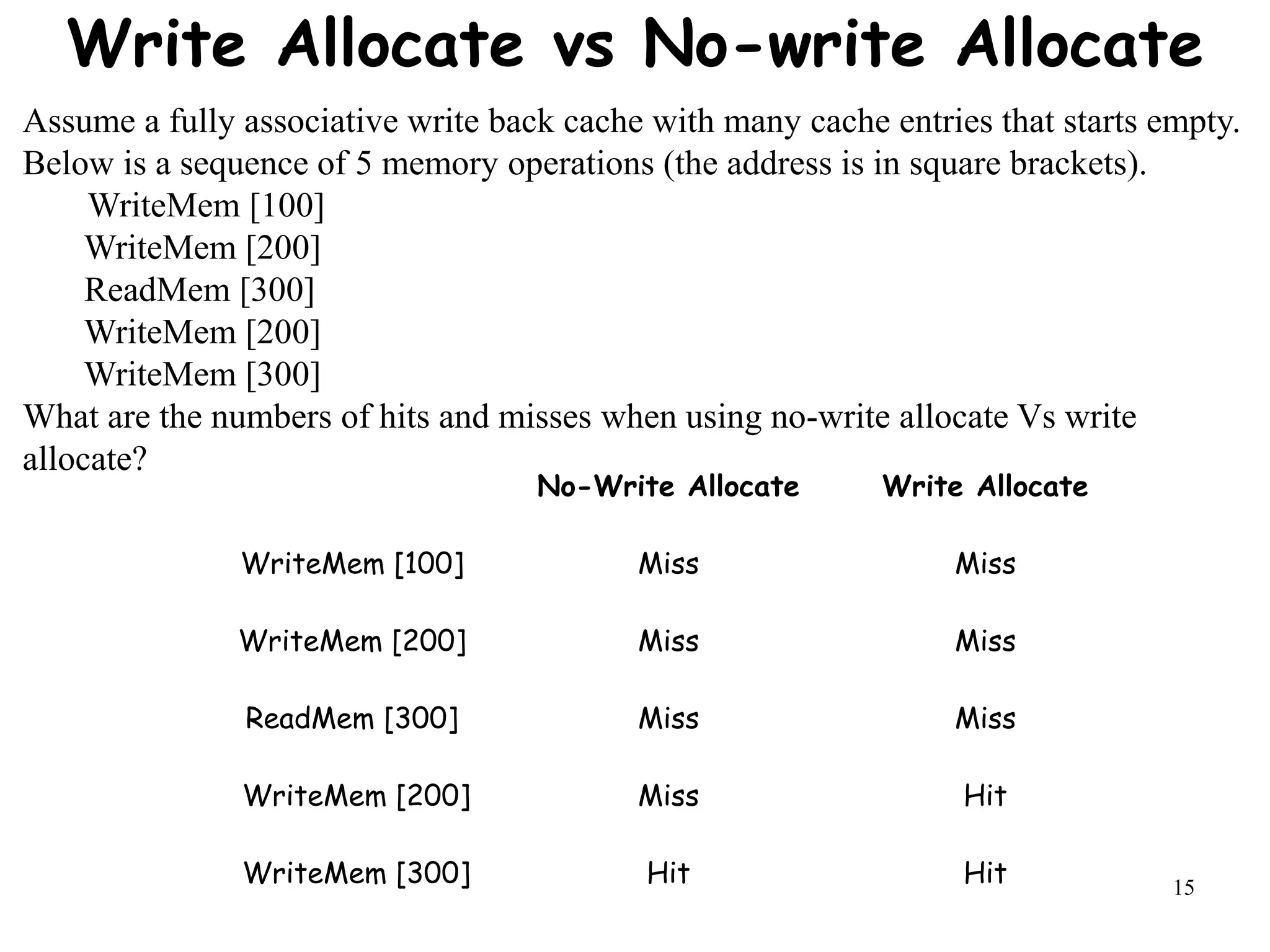 Write Allocate vs No-write Allocate

Assume a fully associative write back cache with many cache entries that starts empty. Below is a sequence of 5 memory operations (the address is in square brackets).

WriteMem [100]
WriteMem [200]
ReadMem [300]
WriteMem [200]
WriteMem [300]

What are the numbers of hits and misses when using no-write allocate Vs write allocate?

| | No-Write Allocate | Write Allocate |
|---|---|---|
| WriteMem [100] | Miss | Miss |
| WriteMem [200] | Miss | Miss |
| ReadMem [300] | Miss | Miss |
| WriteMem [200] | Miss | Hit |
| WriteMem [300] | Hit | Hit |

15